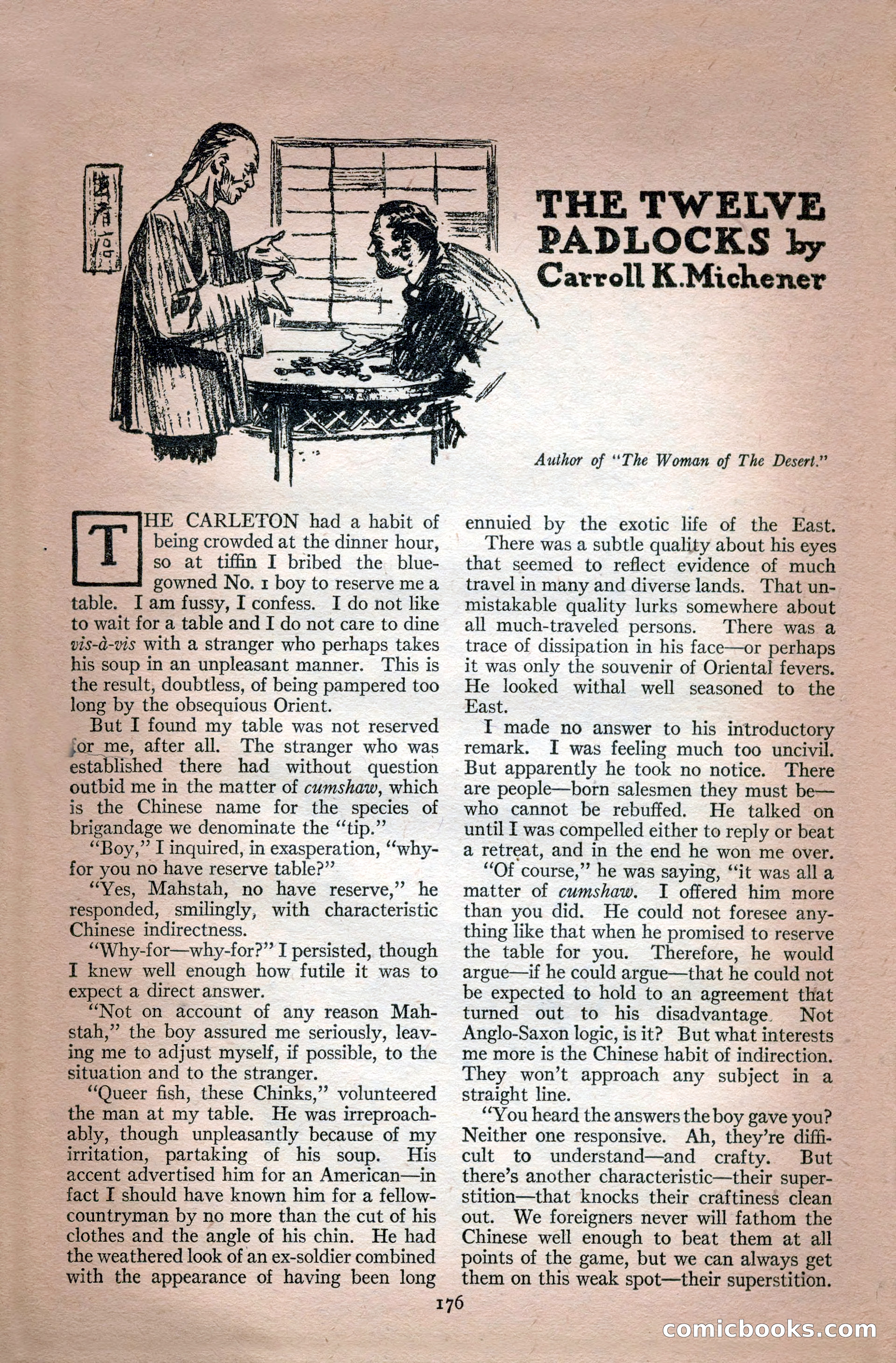 THE TWELVE PADLOCKS by Carroll K. Michener

Author of "The Woman of The Desert."

THE CARLETON had a habit of being crowded at the dinner hour, so at tiffin I bribed the blue-gowned No. 1 boy to reserve me a table. I am fussy, I confess. I do not like to wait for a table and I do not care to dine vis-à-vis with a stranger who perhaps takes his soup in an unpleasant manner. This is the result, doubtless, of being pampered too long by the obsequious Orient.

But I found my table was not reserved for me, after all. The stranger who was established there had without question outbid me in the matter of cumshaw, which is the Chinese name for the species of brigandage we denominate the "tip."

"Boy," I inquired, in exasperation, "why-for you no have reserve table?"

"Yes, Mahstah, no have reserve," he responded, smilingly, with characteristic Chinese indirectness.

"Why-for—why-for?" I persisted, though I knew well enough how futile it was to expect a direct answer.

"Not on account of any reason Mahstah," the boy assured me seriously, leaving me to adjust myself, if possible, to the situation and to the stranger.

"Queer fish, these Chinks," volunteered the man at my table. He was irreproachably, though unpleasantly because of my irritation, partaking of his soup. His accent advertised him for an American—in fact I should have known him for a fellow-countryman by no more than the cut of his clothes and the angle of his chin. He had the weathered look of an ex-soldier combined with the appearance of having been long ennuied by the exotic life of the East.

There was a subtle quality about his eyes that seemed to reflect evidence of much travel in many and diverse lands. That unmistakable quality lurks somewhere about all much-traveled persons. There was a trace of dissipation in his face—or perhaps it was only the souvenir of Oriental fevers. He looked withal well seasoned to the East.

I made no answer to his introductory remark. I was feeling much too uncivil. But apparently he took no notice. There are people—born salesmen they must be—who cannot be rebuffed. He talked on until I was compelled either to reply or beat a retreat, and in the end he won me over.

"Of course," he was saying, "it was all a matter of cumshaw. I offered him more than you did. He could not foresee anything like that when he promised to reserve the table for you. Therefore, he would argue—if he could argue—that he could not be expected to hold to an agreement that turned out to his disadvantage. Not Anglo-Saxon logic, is it? But what interests me more is the Chinese habit of indirection. They won't approach any subject in a straight line.

"You heard the answers the boy gave you? Neither one responsive. Ah, they're difficult to understand—and crafty. But there's another characteristic—their superstition—that knocks their craftiness clean out. We foreigners never will fathom the Chinese well enough to beat them at all points of the game, but we can always get them on this weak spot—their superstition.

176

comicbooks.com